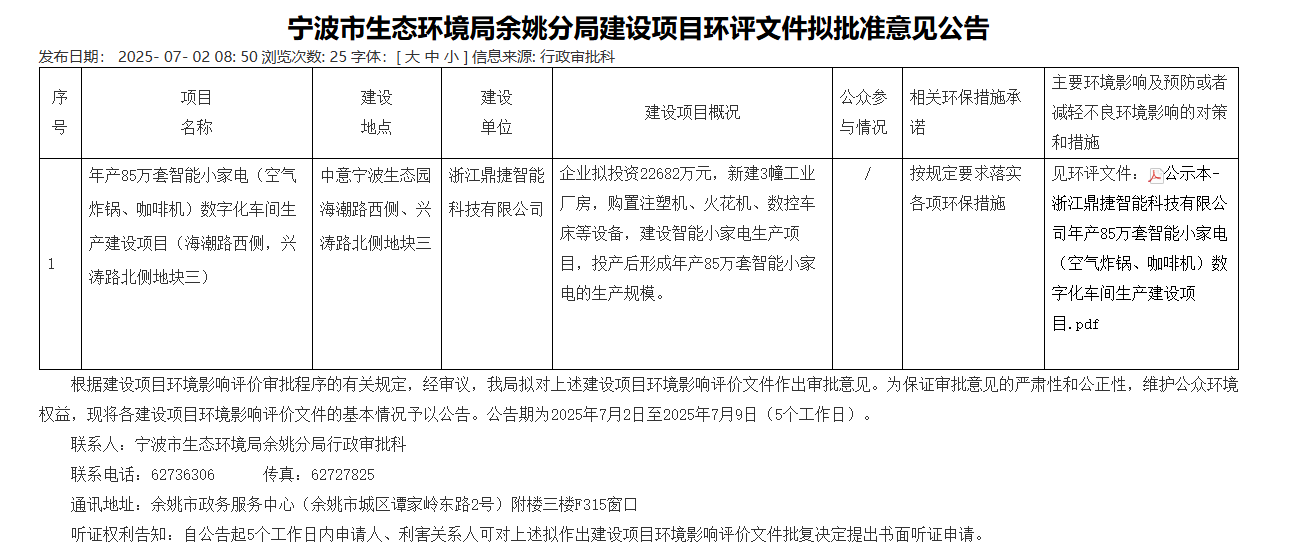 宁波市生态环境局余姚分局建设项目环评文件拟批准意见公告

发布日期： 2025- 07- 02 08: 50 浏览次数: 25 字体: [ 大 中 小 ] 信息来源: 行政审批科

| 序号 | 项目名称 | 建设地点 | 建设单位 | 建设项目概况 | 公众参与情况 | 相关环保措施承诺 | 主要环境影响及预防或者减轻不良环境影响的对策和措施 |
|---|---|---|---|---|---|---|---|
| 1 | 年产85万套智能小家电（空气炸锅、咖啡机）数字化车间生产建设项目（海潮路西侧，兴涛路北侧地块三） | 中意宁波生态园海潮路西侧、兴涛路北侧地块三 | 浙江鼎捷智能科技有限公司 | 企业拟投资22682万元，新建3幢工业厂房，购置注塑机、火花机、数控车床等设备，建设智能小家电生产项目，投产后形成年产85万套智能小家电的生产规模。 | / | 按规定要求落实各项环保措施 | 见环评文件：公示本-浙江鼎捷智能科技有限公司年产85万套智能小家电（空气炸锅、咖啡机）数字化车间生产建设项目.pdf |

根据建设项目环境影响评价审批程序的有关规定，经审议，我局拟对上述建设项目环境影响评价文件作出审批意见。为保证审批意见的严肃性和公正性，维护公众环境权益，现将各建设项目环境影响评价文件的基本情况予以公告。公告期为2025年7月2日至2025年7月9日（5个工作日）。

联系人：宁波市生态环境局余姚分局行政审批科

联系电话：62736306 传真：62727825

通讯地址：余姚市政务服务中心（余姚市城区谭家岭东路2号）附楼三楼F315窗口

听证权利告知：自公告起5个工作日内申请人、利害关系人可对上述拟作出建设项目环境影响评价文件批复决定提出书面听证申请。